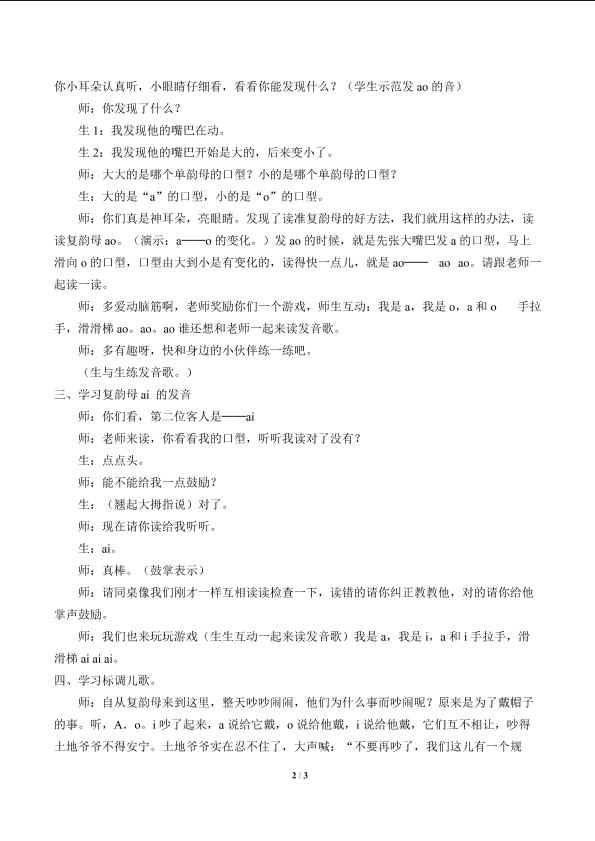 你小耳朵认真听，小眼睛仔细看，看看你能发现什么？（学生示范发 ao 的音）

师：你发现了什么？

生 1：我发现他的嘴巴在动。

生 2：我发现他的嘴巴开始是大的，后来变小了。

师：大大的是哪个单韵母的口型？小的是哪个单韵母的口型？

生：大的是“a”的口型，小的是“o”的口型。

师：你们真是神耳朵，亮眼睛。发现了读准复韵母的好方法，我们就用这样的办法，读读复韵母 ao。（演示：a——o 的变化。）发 ao 的时候，就是先张大嘴巴发 a 的口型，马上滑向 o 的口型，口型由大到小是有变化的，读得快一点儿，就是 ao—— ao ao。请跟老师一起读一读。

师：多爱动脑筋啊，老师奖励你们一个游戏，师生互动：我是 a，我是 o，a 和 o 手拉手，滑滑梯 ao。ao。ao 谁还想和老师一起来读发音歌。

师：多有趣呀，快和身边的小伙伴练一练吧。

（生与生练发音歌。）

三、学习复韵母 ai 的发音

师：你们看，第二位客人是——ai

师：老师来读，你看看我的口型，听听我读对了没有？

生：点点头。

师：能不能给我一点鼓励？

生：（翘起大拇指说）对了。

师：现在请你读给我听听。

生：ai。

师：真棒。（鼓掌表示）

师：请同桌像我们刚才一样互相读读检查一下，读错的请你纠正教教他，对的请你给他掌声鼓励。

师：我们也来玩玩游戏（生生互动一起来读发音歌）我是 a，我是 i，a 和 i 手拉手，滑滑梯 ai ai ai。

四、学习标调儿歌。

师：自从复韵母来到这里，整天吵吵闹闹，他们为什么事而吵闹呢？原来是为了戴帽子的事。听，A。o。i 吵了起来，a 说给它戴，o 说给他戴，i 说给他戴，它们互不相让，吵得土地爷爷不得安宁。土地爷爷实在忍不住了，大声喊：“不要再吵了，我们这儿有一个规

2 / 3